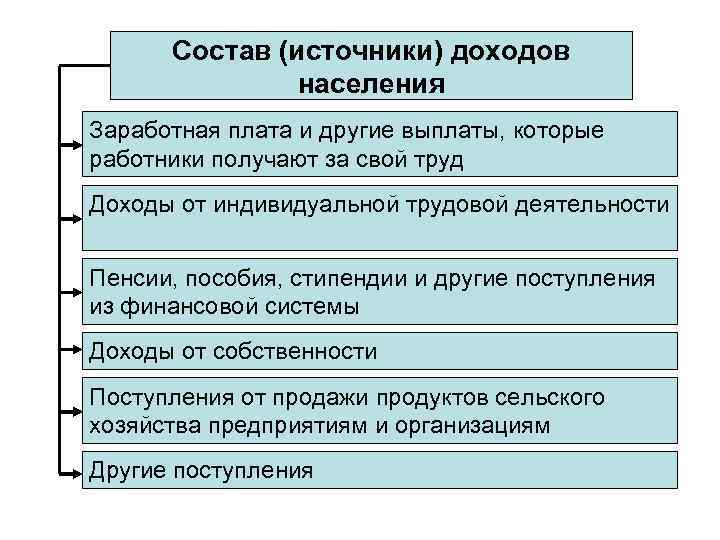 Состав (источники) доходов населения

Заработная плата и другие выплаты, которые работники получают за свой труд

Доходы от индивидуальной трудовой деятельности

Пенсии, пособия, стипендии и другие поступления из финансовой системы

Доходы от собственности

Поступления от продажи продуктов сельского хозяйства предприятиям и организациям

Другие поступления